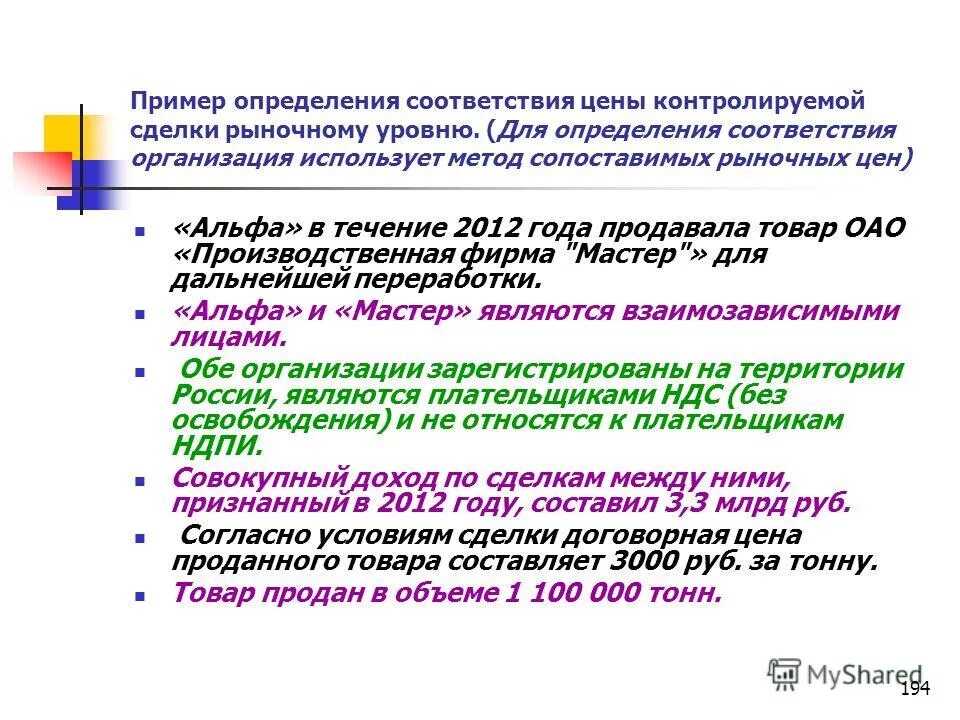 Пример определения соответствия цены контролируемой сделки рыночному уровню. (Для определения соответствия организация использует метод сопоставимых рыночных цен)

«Альфа» в течение 2012 года продавала товар ОАО «Производственная фирма "Мастер"» для дальнейшей переработки.

«Альфа» и «Мастер» являются взаимозависимыми лицами.

Обе организации зарегистрированы на территории России, являются плательщиками НДС (без освобождения) и не относятся к плательщикам НДПИ.

Совокупный доход по сделкам между ними, признанный в 2012 году, составил 3,3 млрд руб.

Согласно условиям сделки договорная цена проданного товара составляет 3000 руб. за тонну.

Товар продан в объеме 1 100 000 тонн.

MyShared

194